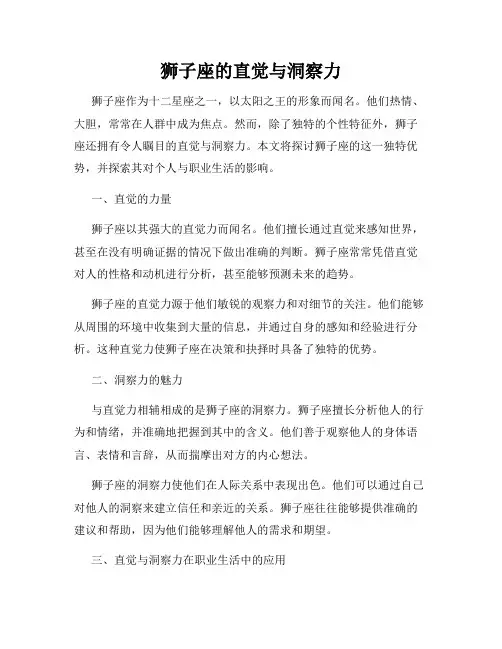 狮子座的直觉与洞察力

狮子座作为十二星座之一，以太阳之王的形象而闻名。他们热情、大胆，常常在人群中成为焦点。然而，除了独特的个性特征外，狮子座还拥有令人瞩目的直觉与洞察力。本文将探讨狮子座的这一独特优势，并探索其对个人与职业生活的影响。

一、直觉的力量

狮子座以其强大的直觉力而闻名。他们擅长通过直觉来感知世界，甚至在没有明确证据的情况下做出准确的判断。狮子座常常凭借直觉对人的性格和动机进行分析，甚至能够预测未来的趋势。

狮子座的直觉力源于他们敏锐的观察力和对细节的关注。他们能够从周围的环境中收集到大量的信息，并通过自身的感知和经验进行分析。这种直觉力使狮子座在决策和抉择时具备了独特的优势。

二、洞察力的魅力

与直觉力相辅相成的是狮子座的洞察力。狮子座擅长分析他人的行为和情绪，并准确地把握到其中的含义。他们善于观察他人的身体语言、表情和言辞，从而揣摩出对方的内心想法。

狮子座的洞察力使他们在人际关系中表现出色。他们可以通过自己对他人的洞察来建立信任和亲近的关系。狮子座往往能够提供准确的建议和帮助，因为他们能够理解他人的需求和期望。

三、直觉与洞察力在职业生活中的应用